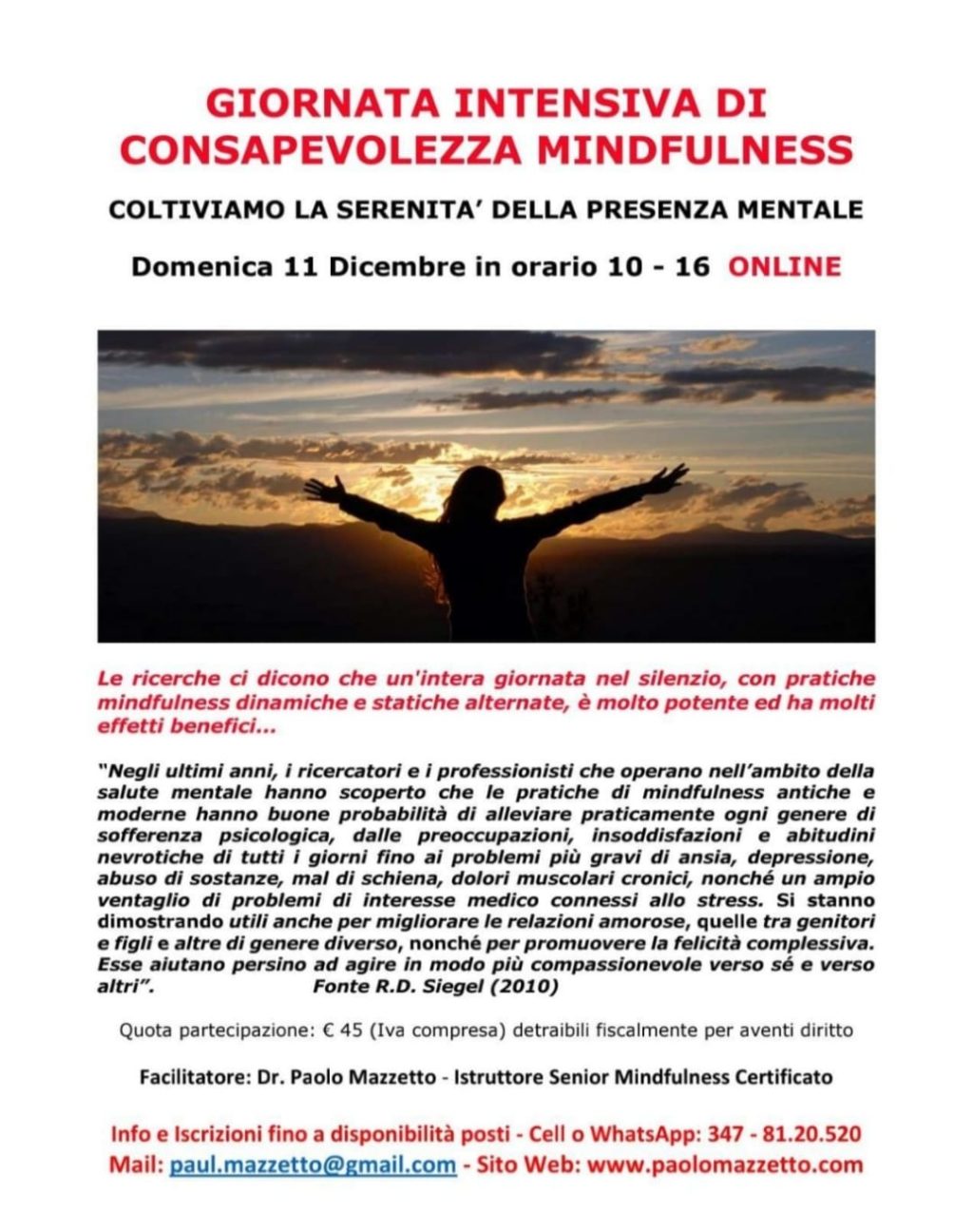 GIORNATA INTENSIVA DI CONSAPEVOLEZZA MINDFULNESS

COLTIVIAMO LA SERENITA' DELLA PRESENZA MENTALE

Domenica 11 Dicembre in orario 10 - 16 ONLINE

Le ricerche ci dicono che un'intera giornata nel silenzio, con pratiche mindfulness dinamiche e statiche alternate, è molto potente ed ha molti effetti benefici...

"Negli ultimi anni, i ricercatori e i professionisti che operano nell'ambito della salute mentale hanno scoperto che le pratiche di mindfulness antiche e moderne hanno buone probabilità di alleviare praticamente ogni genere di sofferenza psicologica, dalle preoccupazioni, insoddisfazioni e abitudini nevrotiche di tutti i giorni fino ai problemi più gravi di ansia, depressione, abuso di sostanze, mal di schiena, dolori muscolari cronici, nonché un ampio ventaglio di problemi di interesse medico connessi allo stress. Si stanno dimostrando utili anche per migliorare le relazioni amorose, quelle tra genitori e figli e altre di genere diverso, nonché per promuovere la felicità complessiva. Esse aiutano persino ad agire in modo più compassionevole verso sé e verso altri". Fonte R.D. Siegel (2010)

Quota partecipazione: € 45 (Iva compresa) detraibili fiscalmente per aventi diritto

Facilitatore: Dr. Paolo Mazzetto - Istruttore Senior Mindfulness Certificato

Info e Iscrizioni fino a disponibilità posti - Cell o WhatsApp: 347 - 81.20.520
Mail: paul.mazzetto@gmail.com - Sito Web: www.paolomazzetto.com